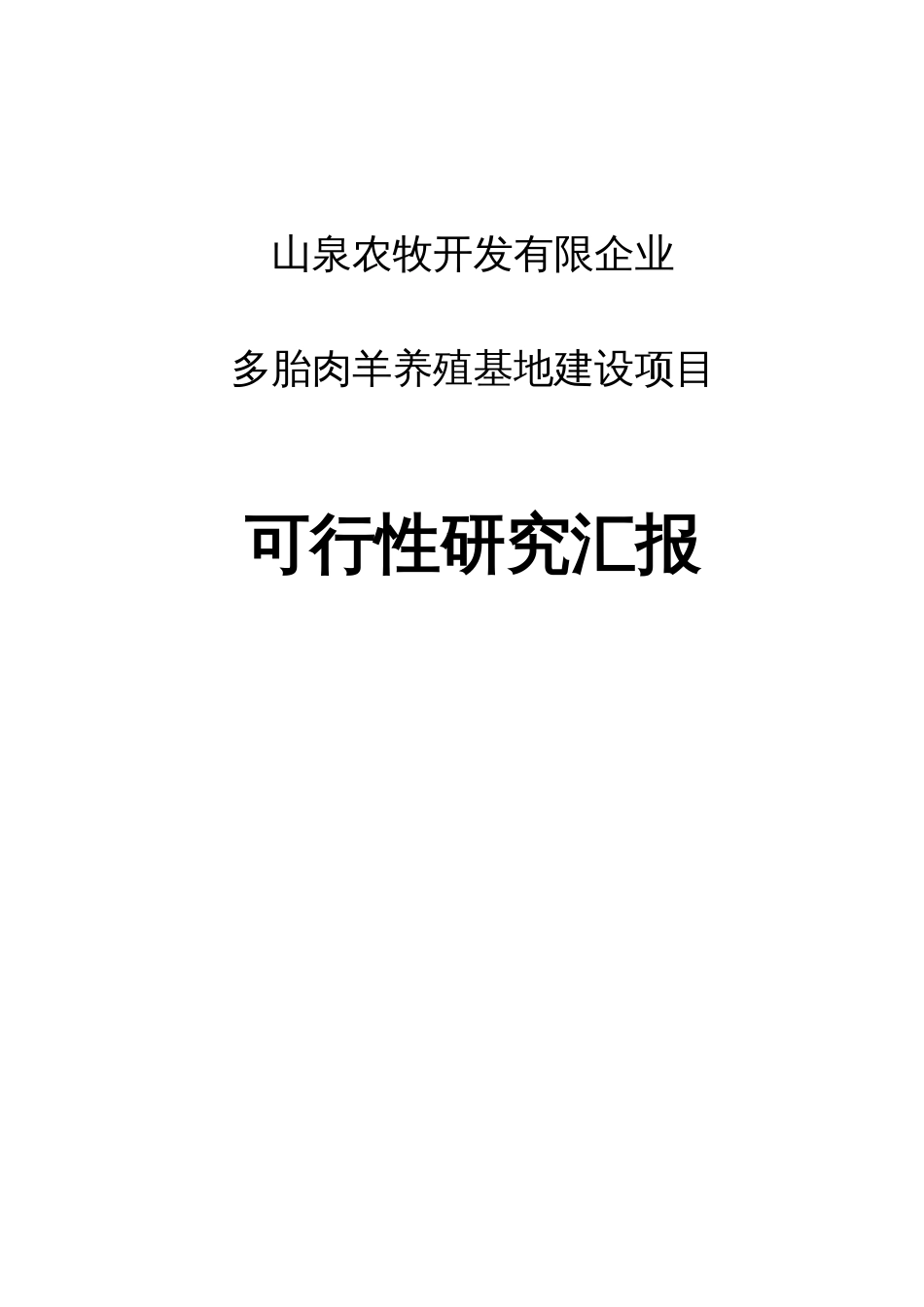 山泉农牧开发有限企业

多胎肉羊养殖基地建设项目

可行性研究汇报